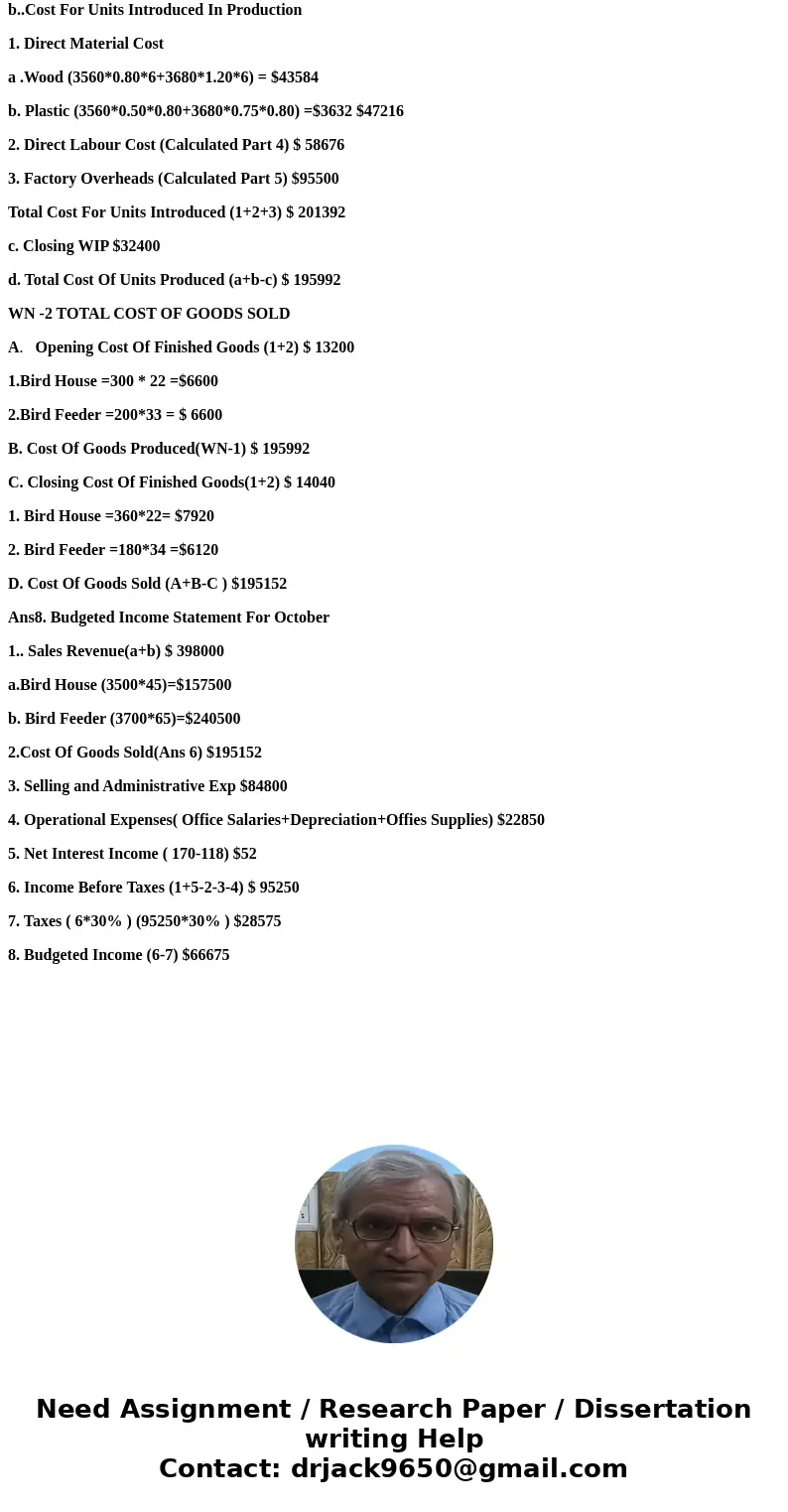 b..Cost For Units Introduced In Production

1. Direct Material Cost

a .Wood (3560*0.80*6+3680*1.20*6) = $43584

b. Plastic (3560*0.50*0.80+3680*0.75*0.80) =$3632 $47216

2. Direct Labour Cost (Calculated Part 4) $ 58676

3. Factory Overheads (Calculated Part 5) $95500

Total Cost For Units Introduced (1+2+3) $ 201392

c. Closing WIP $32400

d. Total Cost Of Units Produced (a+b-c) $ 195992

WN -2 TOTAL COST OF GOODS SOLD

A. Opening Cost Of Finished Goods (1+2) $ 13200

1.Bird House =300 * 22 =$6600

2.Bird Feeder =200*33 = $ 6600

B. Cost Of Goods Produced(WN-1) $ 195992

C. Closing Cost Of Finished Goods(1+2) $ 14040

1. Bird House =360*22= $7920

2. Bird Feeder =180*34 =$6120

D. Cost Of Goods Sold (A+B-C ) $195152

Ans8. Budgeted Income Statement For October

1.. Sales Revenue(a+b) $ 398000

a.Bird House (3500*45)=$157500

b. Bird Feeder (3700*65)=$240500

2.Cost Of Goods Sold(Ans 6) $195152

3. Selling and Administrative Exp $84800

4. Operational Expenses( Office Salaries+Depreciation+Offies Supplies) $22850

5. Net Interest Income ( 170-118) $52

6. Income Before Taxes (1+5-2-3-4) $ 95250

7. Taxes ( 6*30% ) (95250*30% ) $28575

8. Budgeted Income (6-7) $66675

Need Assignment / Research Paper / Dissertation writing Help
Contact: drjack9650@gmail.com